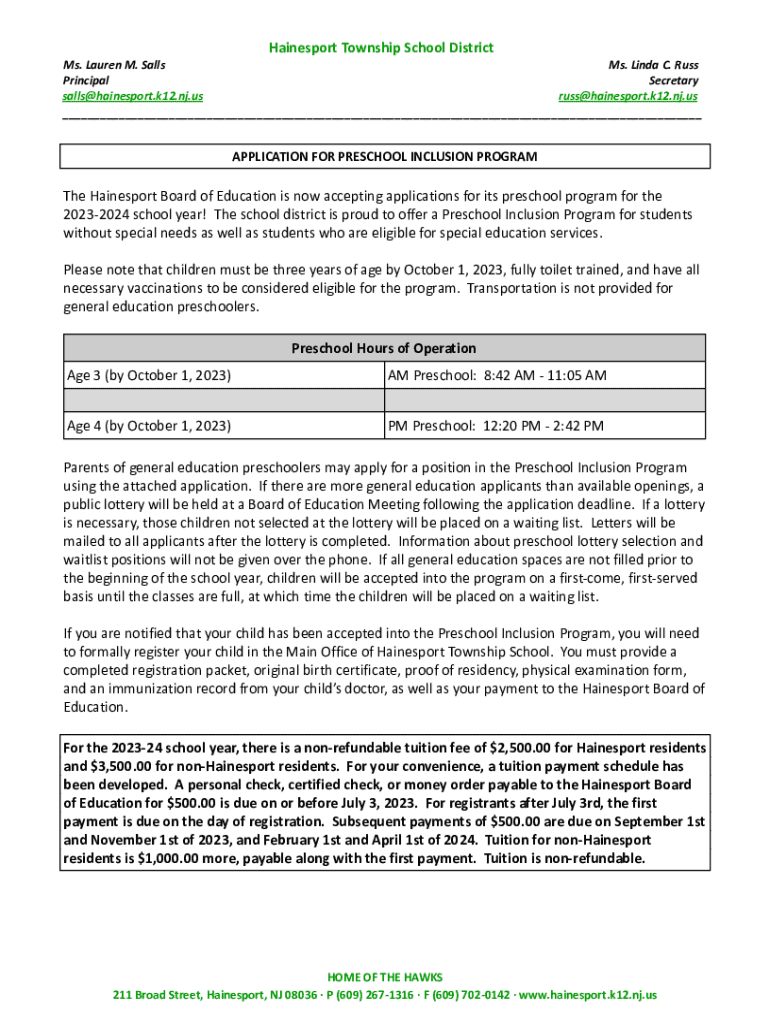 Hainesport Township School District

Ms. Lauren M. Salls
Principal
salls@hainesport.k12.nj.us

Ms. Linda C. Russ
Secretary
russ@hainesport.k12.nj.us

APPLICATION FOR PRESCHOOL INCLUSION PROGRAM

The Hainesport Board of Education is now accepting applications for its preschool program for the 2023-2024 school year! The school district is proud to offer a Preschool Inclusion Program for students without special needs as well as students who are eligible for special education services.

Please note that children must be three years of age by October 1, 2023, fully toilet trained, and have all necessary vaccinations to be considered eligible for the program. Transportation is not provided for general education preschoolers.

| Preschool Hours of Operation | |
|---|---|
| Age 3 (by October 1, 2023) | AM Preschool: 8:42 AM - 11:05 AM |
| | |
| Age 4 (by October 1, 2023) | PM Preschool: 12:20 PM - 2:42 PM |

Parents of general education preschoolers may apply for a position in the Preschool Inclusion Program using the attached application. If there are more general education applicants than available openings, a public lottery will be held at a Board of Education Meeting following the application deadline. If a lottery is necessary, those children not selected at the lottery will be placed on a waiting list. Letters will be mailed to all applicants after the lottery is completed. Information about preschool lottery selection and waitlist positions will not be given over the phone. If all general education spaces are not filled prior to the beginning of the school year, children will be accepted into the program on a first-come, first-served basis until the classes are full, at which time the children will be placed on a waiting list.

If you are notified that your child has been accepted into the Preschool Inclusion Program, you will need to formally register your child in the Main Office of Hainesport Township School. You must provide a completed registration packet, original birth certificate, proof of residency, physical examination form, and an immunization record from your child's doctor, as well as your payment to the Hainesport Board of Education.

For the 2023-24 school year, there is a non-refundable tuition fee of $2,500.00 for Hainesport residents and $3,500.00 for non-Hainesport residents. For your convenience, a tuition payment schedule has been developed. A personal check, certified check, or money order payable to the Hainesport Board of Education for $500.00 is due on or before July 3, 2023. For registrants after July 3rd, the first payment is due on the day of registration. Subsequent payments of $500.00 are due on September 1st and November 1st of 2023, and February 1st and April 1st of 2024. Tuition for non-Hainesport residents is $1,000.00 more, payable along with the first payment. Tuition is non-refundable.

HOME OF THE HAWKS
211 Broad Street, Hainesport, NJ 08036 · P (609) 267-1316 · F (609) 702-0142 · www.hainesport.k12.nj.us